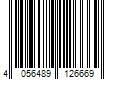 4 056489 126669